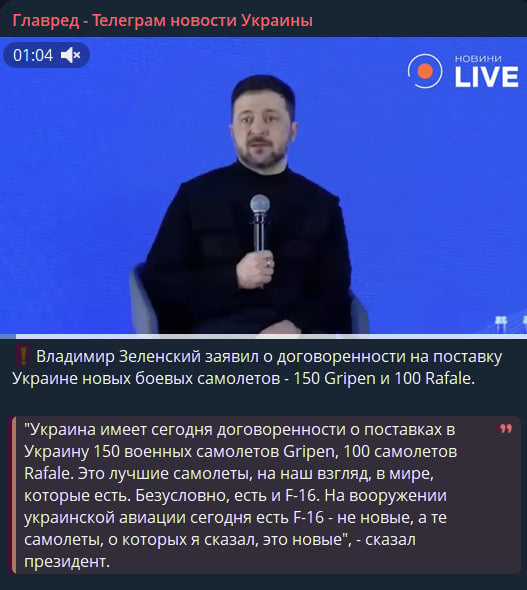 Главред - Телеграм новости Украины

01:04

НОВИНИ LIVE

❗ Владимир Зеленский заявил о договоренности на поставку Украине новых боевых самолетов - 150 Gripen и 100 Rafale.

"Украина имеет сегодня договоренности о поставках в Украину 150 военных самолетов Gripen, 100 самолетов Rafale. Это лучшие самолеты, на наш взгляд, в мире, которые есть. Безусловно, есть и F-16. На вооружении украинской авиации сегодня есть F-16 - не новые, а те самолеты, о которых я сказал, это новые", - сказал президент.